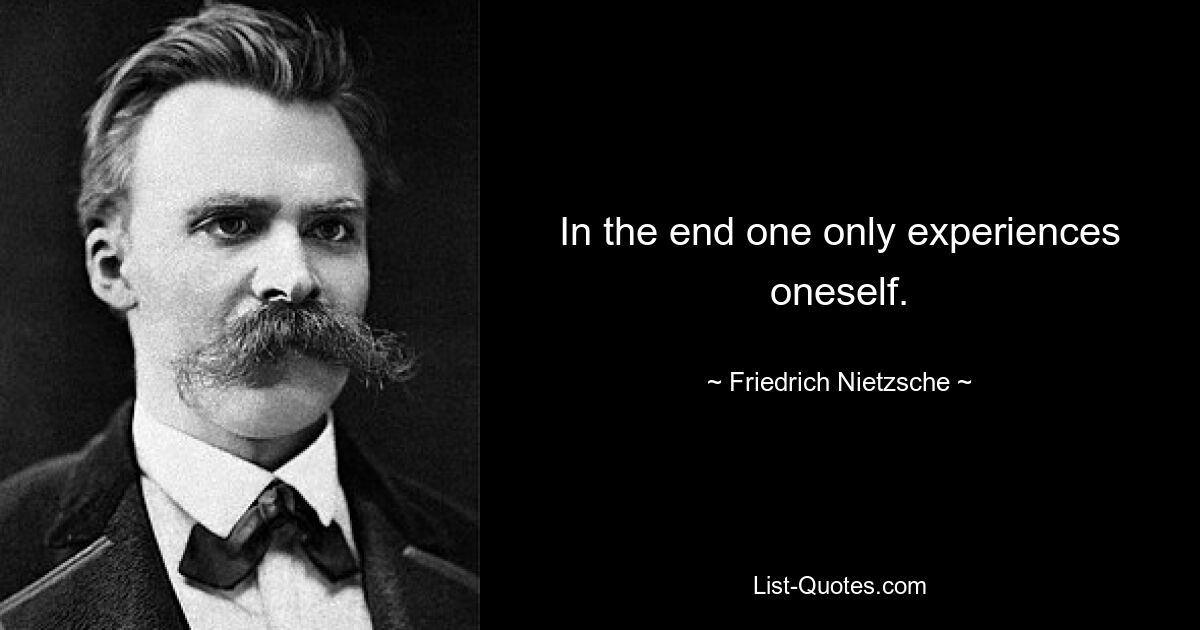 In the end one only experiences oneself.

~ Friedrich Nietzsche ~

List-Quotes.com